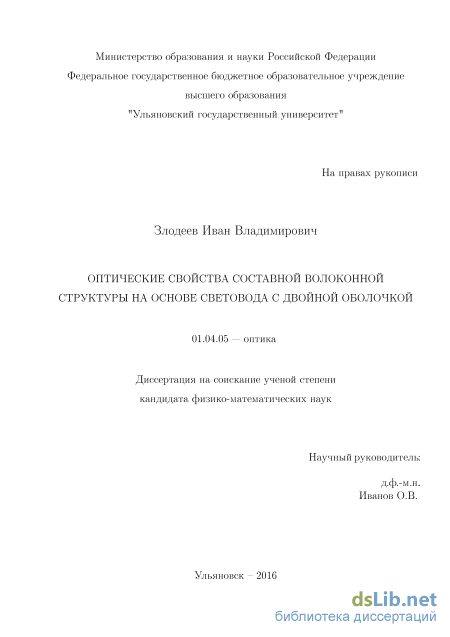 Министерство образования и науки Российской Федерации
Федеральное государственное бюджетное образовательное учреждение
высшего образования
"Ульяновский государственный университет"

На правах рукописи

Злодеев Иван Владимирович

ОПТИЧЕСКИЕ СВОЙСТВА СОСТАВНОЙ ВОЛОКОННОЙ СТРУКТУРЫ НА ОСНОВЕ СВЕТОВОДА С ДВОЙНОЙ ОБОЛОЧКОЙ

01.04.05 — оптика

Диссертация на соискание ученой степени
кандидата физико-математических наук

Научный руководитель:

д.ф.-м.н.
Иванов О.В.

Ульяновск – 2016

dsLib.net
библиотека диссертаций